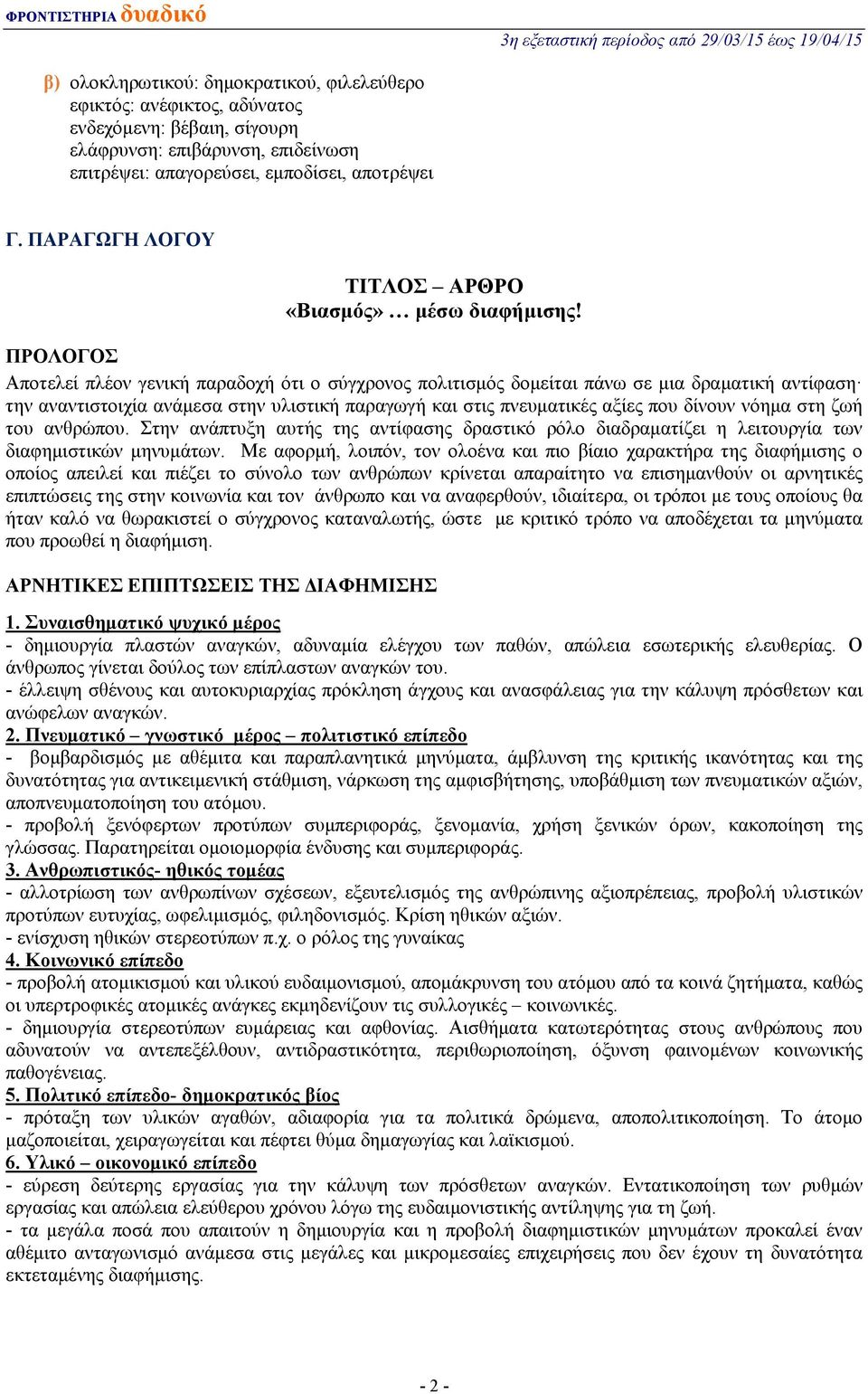 ΦΡΟΝΤΙΣΤΗΡΙΑ δυαδικό

3η εξεταστική περίοδος από 29/03/15 έως 19/04/15

β) ολοκληρωτικού: δημοκρατικού, φιλελεύθερο
εφικτός: ανέφικτος, αδύνατος
ενδεχόμενη: βέβαιη, σίγουρη
ελάφρυνση: επιβάρυνση, επιδείνωση
επιτρέψει: απαγορεύσει, εμποδίσει, αποτρέψει

Γ. ΠΑΡΑΓΩΓΗ ΛΟΓΟΥ

ΤΙΤΛΟΣ – ΑΡΘΡΟ
«Βιασμός» … μέσω διαφήμισης!

ΠΡΟΛΟΓΟΣ
Αποτελεί πλέον γενική παραδοχή ότι ο σύγχρονος πολιτισμός δομείται πάνω σε μια δραματική αντίφαση· την αναντιστοιχία ανάμεσα στην υλιστική παραγωγή και στις πνευματικές αξίες που δίνουν νόημα στη ζωή του ανθρώπου. Στην ανάπτυξη αυτής της αντίφασης δραστικό ρόλο διαδραματίζει η λειτουργία των διαφημιστικών μηνυμάτων. Με αφορμή, λοιπόν, τον ολοένα και πιο βίαιο χαρακτήρα της διαφήμισης ο οποίος απειλεί και πιέζει το σύνολο των ανθρώπων κρίνεται απαραίτητο να επισημανθούν οι αρνητικές επιπτώσεις της στην κοινωνία και τον άνθρωπο και να αναφερθούν, ιδιαίτερα, οι τρόποι με τους οποίους θα ήταν καλό να θωρακιστεί ο σύγχρονος καταναλωτής, ώστε με κριτικό τρόπο να αποδέχεται τα μηνύματα που προωθεί η διαφήμιση.

ΑΡΝΗΤΙΚΕΣ ΕΠΙΠΤΩΣΕΙΣ ΤΗΣ ΔΙΑΦΗΜΙΣΗΣ

1. Συναισθηματικό ψυχικό μέρος
- δημιουργία πλαστών αναγκών, αδυναμία ελέγχου των παθών, απώλεια εσωτερικής ελευθερίας. Ο άνθρωπος γίνεται δούλος των επίπλαστων αναγκών του.
- έλλειψη σθένους και αυτοκυριαρχίας πρόκληση άγχους και ανασφάλειας για την κάλυψη πρόσθετων και ανώφελων αναγκών.
2. Πνευματικό – γνωστικό μέρος – πολιτιστικό επίπεδο
- βομβαρδισμός με αθέμιτα και παραπλανητικά μηνύματα, άμβλυνση της κριτικής ικανότητας και της δυνατότητας για αντικειμενική στάθμιση, νάρκωση της αμφισβήτησης, υποβάθμιση των πνευματικών αξιών, αποπνευματοποίηση του ατόμου.
- προβολή ξενόφερτων προτύπων συμπεριφοράς, ξενομανία, χρήση ξενικών όρων, κακοποίηση της γλώσσας. Παρατηρείται ομοιομορφία ένδυσης και συμπεριφοράς.
3. Ανθρωπιστικός- ηθικός τομέας
- αλλοτρίωση των ανθρωπίνων σχέσεων, εξευτελισμός της ανθρώπινης αξιοπρέπειας, προβολή υλιστικών προτύπων ευτυχίας, ωφελιμισμός, φιληδονισμός. Κρίση ηθικών αξιών.
- ενίσχυση ηθικών στερεοτύπων π.χ. ο ρόλος της γυναίκας
4. Κοινωνικό επίπεδο
- προβολή ατομικισμού και υλικού ευδαιμονισμού, απομάκρυνση του ατόμου από τα κοινά ζητήματα, καθώς οι υπερτροφικές ατομικές ανάγκες εκμηδενίζουν τις συλλογικές – κοινωνικές.
- δημιουργία στερεοτύπων ευμάρειας και αφθονίας. Αισθήματα κατωτερότητας στους ανθρώπους που αδυνατούν να αντεπεξέλθουν, αντιδραστικότητα, περιθωριοποίηση, όξυνση φαινομένων κοινωνικής παθογένειας.
5. Πολιτικό επίπεδο- δημοκρατικός βίος
- πρόταξη των υλικών αγαθών, αδιαφορία για τα πολιτικά δρώμενα, αποπολιτικοποίηση. Το άτομο μαζοποιείται, χειραγωγείται και πέφτει θύμα δημαγωγίας και λαϊκισμού.
6. Υλικό – οικονομικό επίπεδο
- εύρεση δεύτερης εργασίας για την κάλυψη των πρόσθετων αναγκών. Εντατικοποίηση των ρυθμών εργασίας και απώλεια ελεύθερου χρόνου λόγω της ευδαιμονιστικής αντίληψης για τη ζωή.
- τα μεγάλα ποσά που απαιτούν η δημιουργία και η προβολή διαφημιστικών μηνυμάτων προκαλεί έναν αθέμιτο ανταγωνισμό ανάμεσα στις μεγάλες και μικρομεσαίες επιχειρήσεις που δεν έχουν τη δυνατότητα εκτεταμένης διαφήμισης.

- 2 -